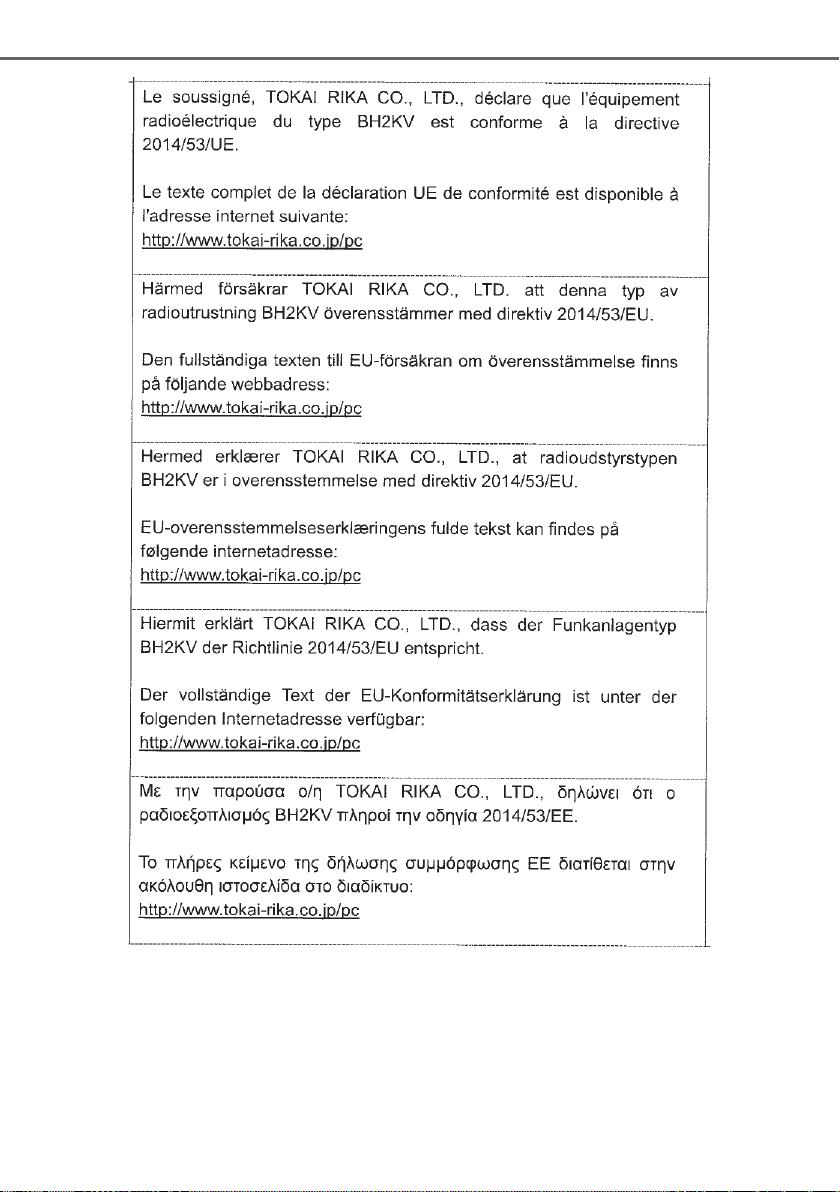 Le soussigné, TOKAI RIKA CO., LTD., déclare que l'équipement radioélectrique du type BH2KV est conforme à la directive 2014/53/UE.

Le texte complet de la déclaration UE de conformité est disponible à l'adresse internet suivante:
http://www.tokai-rika.co.jp/pc

Härmed försäkrar TOKAI RIKA CO., LTD. att denna typ av radioutrustning BH2KV överensstämmer med direktiv 2014/53/EU.

Den fullständiga texten till EU-försäkran om överensstämmelse finns på följande webbadress:
http://www.tokai-rika.co.jp/pc

Hermed erklærer TOKAI RIKA CO., LTD., at radioudstyrstypen BH2KV er i overensstemmelse med direktiv 2014/53/EU.

EU-overensstemmelseserklæringens fulde tekst kan findes på følgende internetadresse:
http://www.tokai-rika.co.jp/pc

Hiermit erklärt TOKAI RIKA CO., LTD., dass der Funkanlagentyp BH2KV der Richtlinie 2014/53/EU entspricht.

Der vollständige Text der EU-Konformitätserklärung ist unter der folgenden Internetadresse verfügbar:
http://www.tokai-rika.co.jp/pc

Με την παρούσα ο/η TOKAI RIKA CO., LTD., δηλώνει ότι ο ραδιοεξοπλισμός BH2KV πληροί την οδηγία 2014/53/ΕΕ.

Το πλήρες κείμενο της δήλωσης συμμόρφωσης ΕΕ διατίθεται στην ακόλουθη ιστοσελίδα στο διαδίκτυο:
http://www.tokai-rika.co.jp/pc